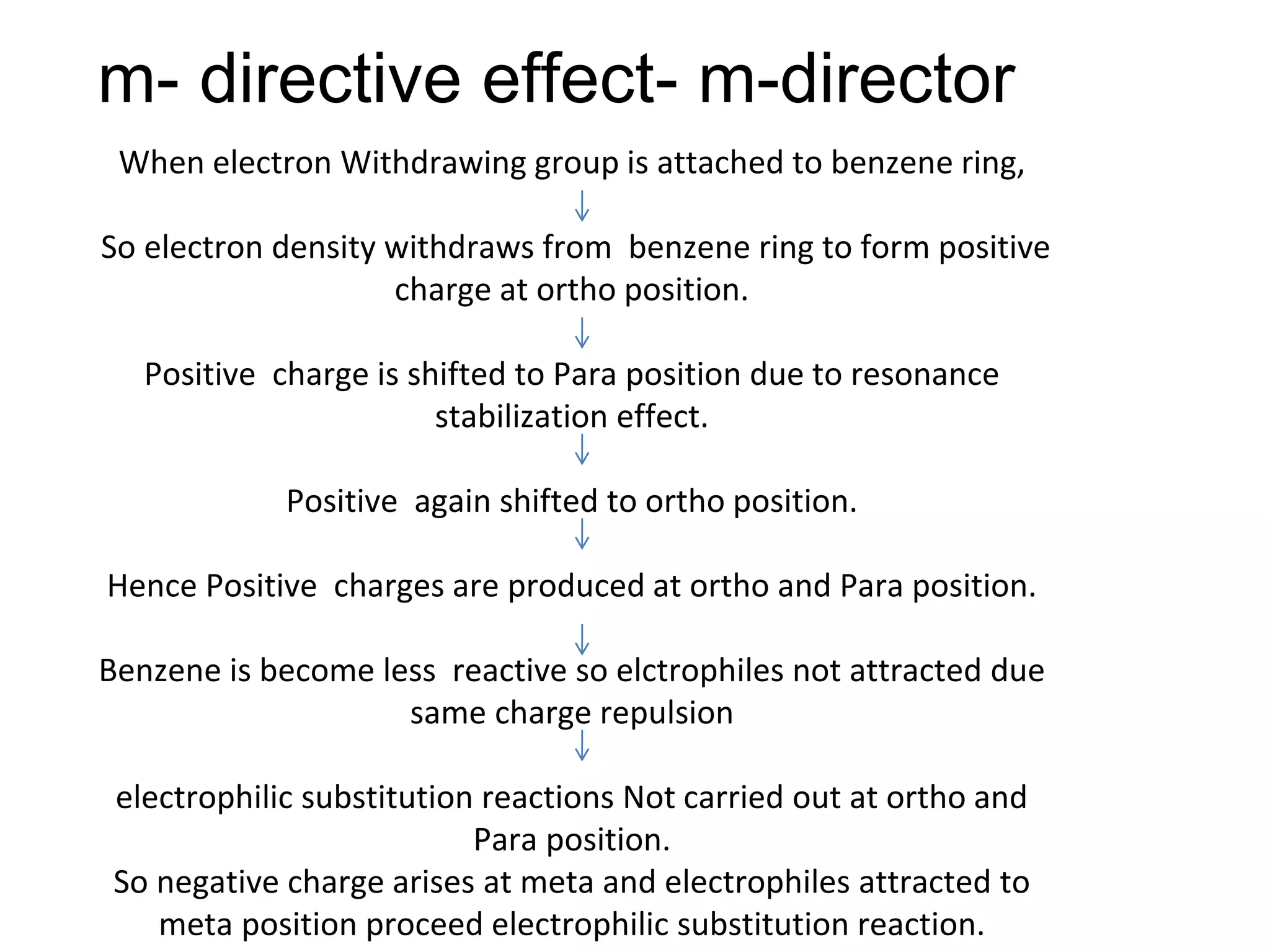 m- directive effect- m-director

When electron Withdrawing group is attached to benzene ring,

↓

So electron density withdraws from benzene ring to form positive charge at ortho position.

↓

Positive charge is shifted to Para position due to resonance stabilization effect.

↓

Positive again shifted to ortho position.

↓

Hence Positive charges are produced at ortho and Para position.

↓

Benzene is become less reactive so elctrophiles not attracted due same charge repulsion

↓

electrophilic substitution reactions Not carried out at ortho and Para position.

So negative charge arises at meta and electrophiles attracted to meta position proceed electrophilic substitution reaction.